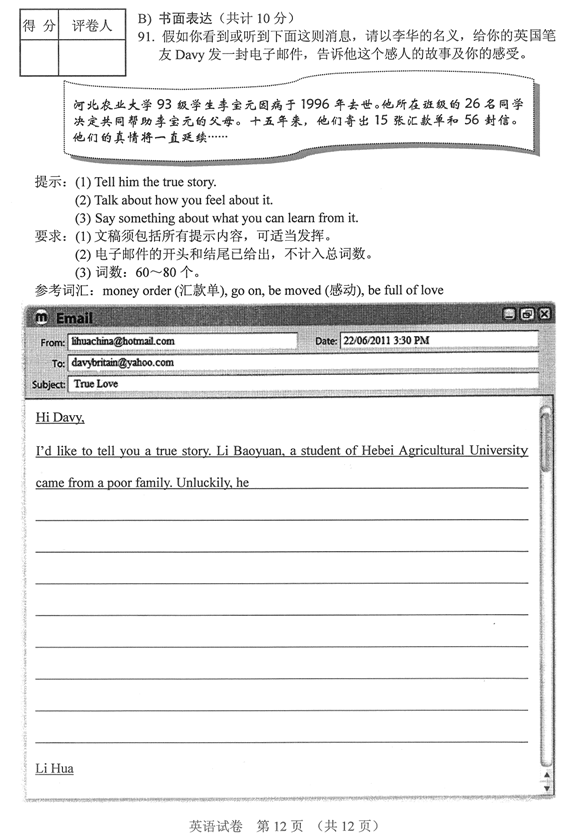 | 得 分 | 评卷人 |
|---|---|
| | |

B) 书面表达（共计 10 分）

91. 假如你看到或听到下面这则消息，请以李华的名义，给你的英国笔友 Davy 发一封电子邮件，告诉他这个感人的故事及你的感受。

河北农业大学 93 级学生李宝元因病于 1996 年去世。他所在班级的 26 名同学决定共同帮助李宝元的父母。十五年来，他们寄出 15 张汇款单和 56 封信。他们的真情将一直延续……

提示：(1) Tell him the true story.
(2) Talk about how you feel about it.
(3) Say something about what you can learn from it.

要求：(1) 文稿须包括所有提示内容，可适当发挥。
(2) 电子邮件的开头和结尾已给出，不计入总词数。
(3) 词数：60～80 个。

参考词汇：money order (汇款单), go on, be moved (感动), be full of love

Email

From: lihuachina@hotmail.com
Date: 22/06/2011 3:30 PM
To: davybritain@yahoo.com
Subject: True Love

Hi Davy,

I'd like to tell you a true story. Li Baoyuan, a student of Hebei Agricultural University came from a poor family. Unluckily, he

Li Hua

英语试卷 第 12 页 （共 12 页）